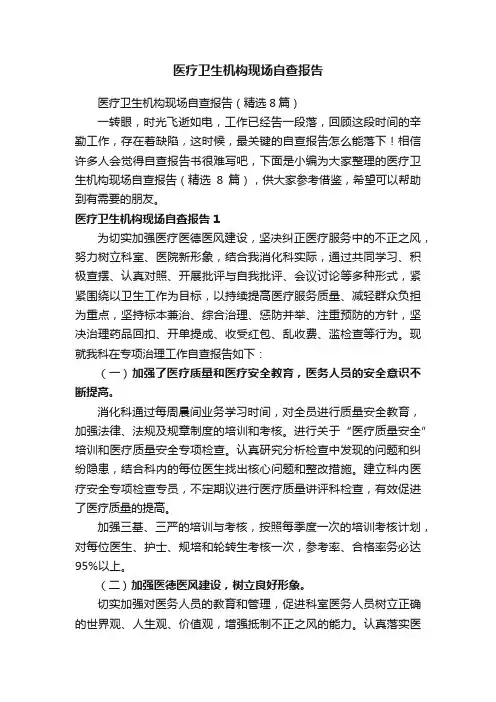 医疗卫生机构现场自查报告

医疗卫生机构现场自查报告（精选 8 篇）

一转眼，时光飞逝如电，工作已经告一段落，回顾这段时间的辛勤工作，存在着缺陷，这时候，最关键的自查报告怎么能落下！相信许多人会觉得自查报告书很难写吧，下面是小编为大家整理的医疗卫生机构现场自查报告（精选 8 篇），供大家参考借鉴，希望可以帮助到有需要的朋友。

医疗卫生机构现场自查报告 1

为切实加强医疗医德医风建设，坚决纠正医疗服务中的不正之风，努力树立科室、医院新形象，结合我消化科实际，通过共同学习、积极查摆、认真对照、开展批评与自我批评、会议讨论等多种形式，紧紧围绕以卫生工作为目标，以持续提高医疗服务质量、减轻群众负担为重点，坚持标本兼治、综合治理、惩防并举、注重预防的方针，坚决治理药品回扣、开单提成、收受红包、乱收费、滥检查等行为。现就我科在专项治理工作自查报告如下：

（一）加强了医疗质量和医疗安全教育，医务人员的安全意识不断提高。

消化科通过每周晨间业务学习时间，对全员进行质量安全教育，加强法律、法规及规章制度的培训和考核。进行关于“医疗质量安全”培训和医疗质量安全专项检查。认真研究分析检查中发现的问题和纠纷隐患，结合科内的每位医生找出核心问题和整改措施。建立科内医疗安全专项检查专员，不定期议进行医疗质量讲评科检查，有效促进了医疗质量的提高。

加强三基、三严的培训与考核，按照每季度一次的培训考核计划，对每位医生、护士、规培和轮转生考核一次，参考率、合格率务必达 95%以上。

（二）加强医德医风建设，树立良好形象。

切实加强对医务人员的教育和管理，促进科室医务人员树立正确的世界观、人生观、价值观，增强抵制不正之风的能力。认真落实医